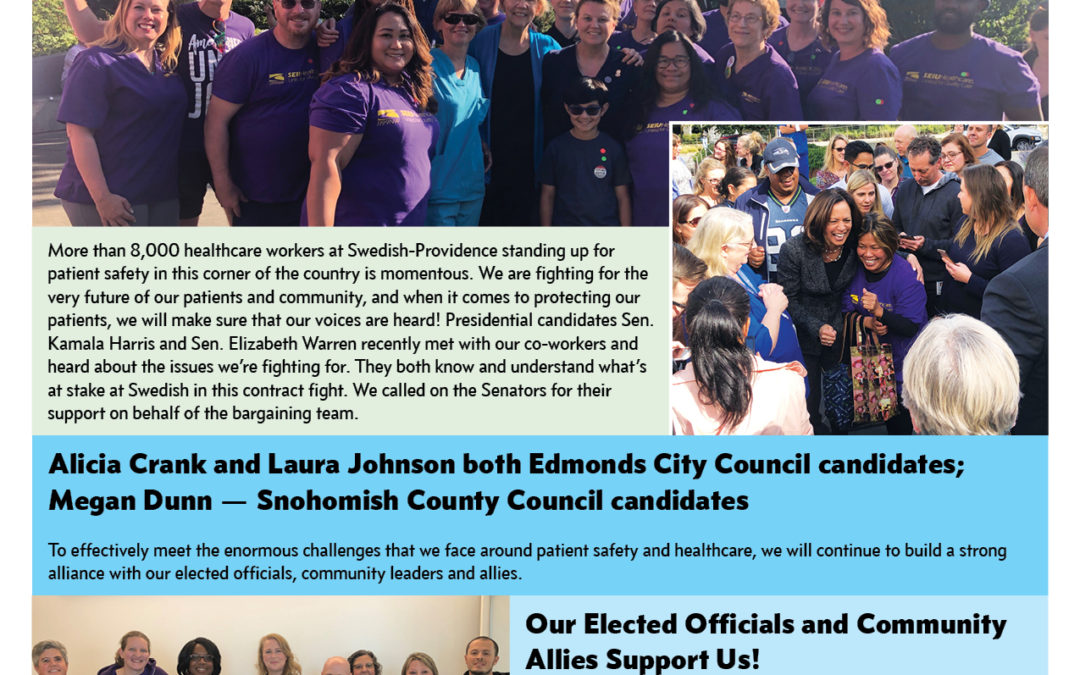 More than 8,000 healthcare workers at Swedish-Providence standing up for patient safety in this corner of the country is momentous. We are fighting for the very future of our patients and community, and when it comes to protecting our patients, we will make sure that our voices are heard! Presidential candidates Sen. Kamala Harris and Sen. Elizabeth Warren recently met with our co-workers and heard about the issues we're fighting for. They both know and understand what's at stake at Swedish in this contract fight. We called on the Senators for their support on behalf of the bargaining team.

Alicia Crank and Laura Johnson both Edmonds City Council candidates; Megan Dunn — Snohomish County Council candidates

To effectively meet the enormous challenges that we face around patient safety and healthcare, we will continue to build a strong alliance with our elected officials, community leaders and allies.

Our Elected Officials and Community Allies Support Us!